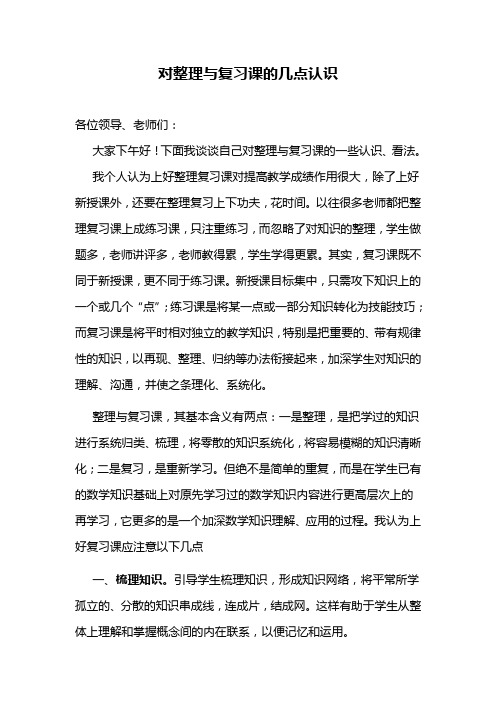 对整理与复习课的几点认识

各位领导、老师们：

大家下午好！下面我谈谈自己对整理与复习课的一些认识、看法。

我个人认为上好整理复习课对提高教学成绩作用很大，除了上好新授课外，还要在整理复习上下功夫，花时间。以往很多老师都把整理复习课上成练习课，只注重练习，而忽略了对知识的整理，学生做题多，老师讲评多，老师教得累，学生学得更累。其实，复习课既不同于新授课，更不同于练习课。新授课目标集中，只需攻下知识上的一个或几个“点”；练习课是将某一点或一部分知识转化为技能技巧；而复习课是将平时相对独立的教学知识，特别是把重要的、带有规律性的知识，以再现、整理、归纳等办法衔接起来，加深学生对知识的理解、沟通，并使之条理化、系统化。

整理与复习课，其基本含义有两点：一是整理，是把学过的知识进行系统归类、梳理，将零散的知识系统化，将容易模糊的知识清晰化；二是复习，是重新学习。但绝不是简单的重复，而是在学生已有的数学知识基础上对原先学习过的数学知识内容进行更高层次上的再学习，它更多的是一个加深数学知识理解、应用的过程。我认为上好复习课应注意以下几点

一、梳理知识。引导学生梳理知识，形成知识网络，将平常所学孤立的、分散的知识串成线，连成片，结成网。这样有助于学生从整体上理解和掌握概念间的内在联系，以便记忆和运用。